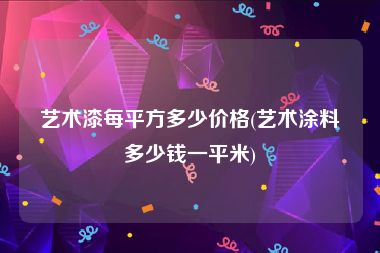 艺术漆每平方多少价格(艺术涂料多少钱一平米)